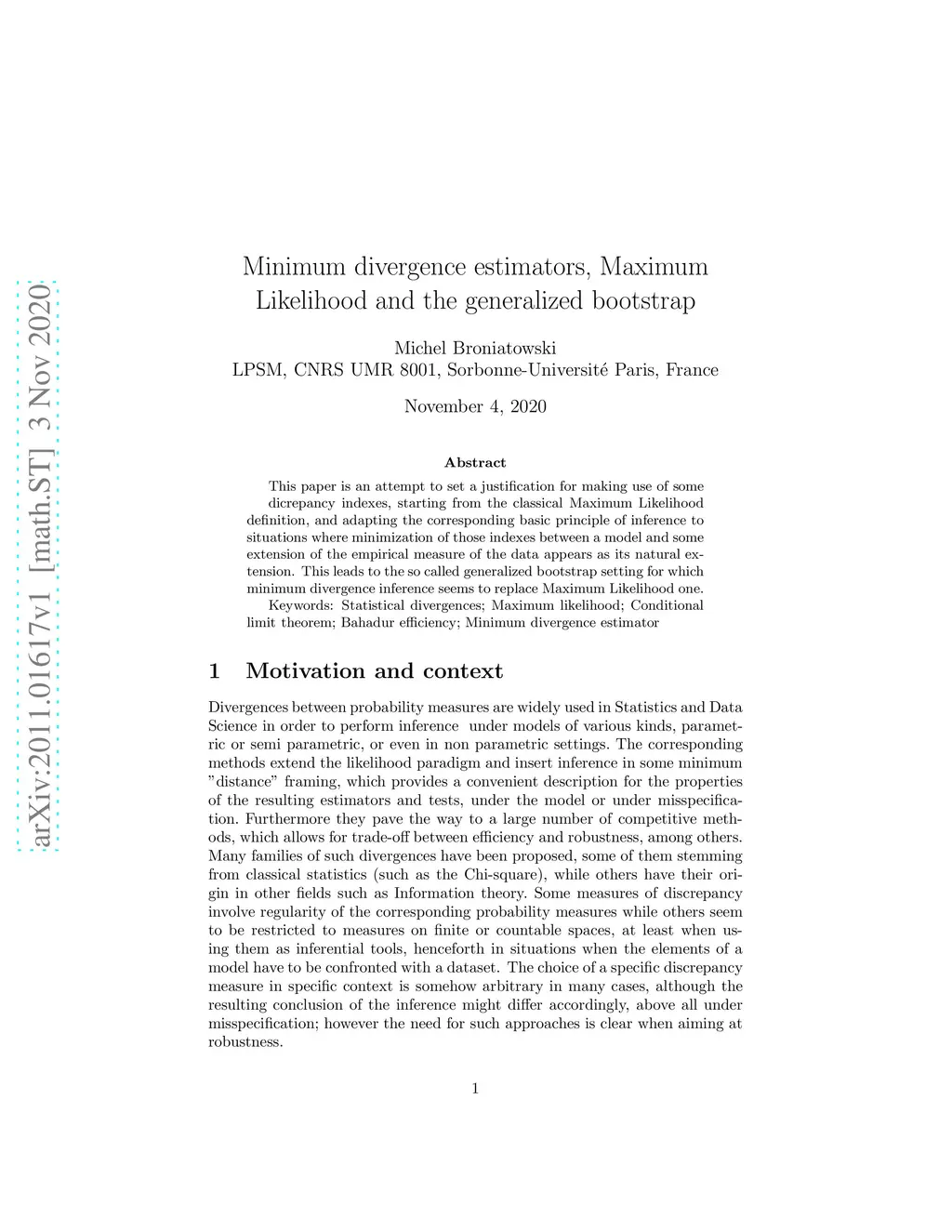 arXiv:2011.01617v1 [math.ST] 3 Nov 2020

Minimum divergence estimators, Maximum Likelihood and the generalized bootstrap

Michel Broniatowski
LPSM, CNRS UMR 8001, Sorbonne-Université Paris, France

November 4, 2020

Abstract

This paper is an attempt to set a justification for making use of some dicrepancy indexes, starting from the classical Maximum Likelihood definition, and adapting the corresponding basic principle of inference to situations where minimization of those indexes between a model and some extension of the empirical measure of the data appears as its natural extension. This leads to the so called generalized bootstrap setting for which minimum divergence inference seems to replace Maximum Likelihood one.
Keywords: Statistical divergences; Maximum likelihood; Conditional limit theorem; Bahadur efficiency; Minimum divergence estimator

1 Motivation and context

Divergences between probability measures are widely used in Statistics and Data Science in order to perform inference under models of various kinds, parametric or semi parametric, or even in non parametric settings. The corresponding methods extend the likelihood paradigm and insert inference in some minimum "distance" framing, which provides a convenient description for the properties of the resulting estimators and tests, under the model or under misspecification. Furthermore they pave the way to a large number of competitive methods, which allows for trade-off between efficiency and robustness, among others. Many families of such divergences have been proposed, some of them stemming from classical statistics (such as the Chi-square), while others have their origin in other fields such as Information theory. Some measures of discrepancy involve regularity of the corresponding probability measures while others seem to be restricted to measures on finite or countable spaces, at least when using them as inferential tools, henceforth in situations when the elements of a model have to be confronted with a dataset. The choice of a specific discrepancy measure in specific context is somehow arbitrary in many cases, although the resulting conclusion of the inference might differ accordingly, above all under misspecification; however the need for such approaches is clear when aiming at robustness.

1